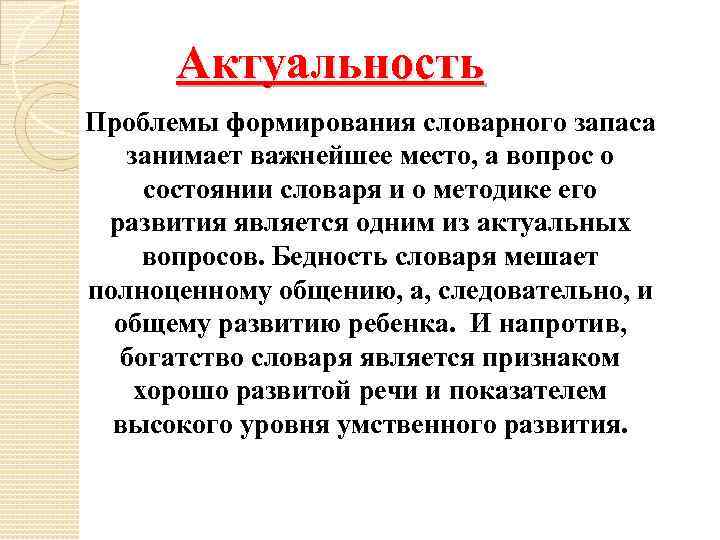 Актуальность

Проблемы формирования словарного запаса занимает важнейшее место, а вопрос о состоянии словаря и о методике его развития является одним из актуальных вопросов. Бедность словаря мешает полноценному общению, а, следовательно, и общему развитию ребенка. И напротив, богатство словаря является признаком хорошо развитой речи и показателем высокого уровня умственного развития.